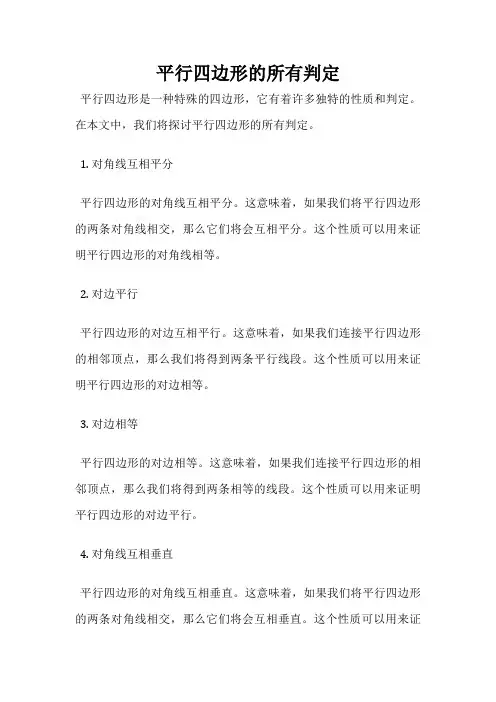 平行四边形的所有判定

平行四边形是一种特殊的四边形，它有着许多独特的性质和判定。在本文中，我们将探讨平行四边形的所有判定。

1. 对角线互相平分

平行四边形的对角线互相平分。这意味着，如果我们将平行四边形的两条对角线相交，那么它们将会互相平分。这个性质可以用来证明平行四边形的对角线相等。

2. 对边平行

平行四边形的对边互相平行。这意味着，如果我们连接平行四边形的相邻顶点，那么我们将得到两条平行线段。这个性质可以用来证明平行四边形的对边相等。

3. 对边相等

平行四边形的对边相等。这意味着，如果我们连接平行四边形的相邻顶点，那么我们将得到两条相等的线段。这个性质可以用来证明平行四边形的对边平行。

4. 对角线互相垂直

平行四边形的对角线互相垂直。这意味着，如果我们将平行四边形的两条对角线相交，那么它们将会互相垂直。这个性质可以用来证